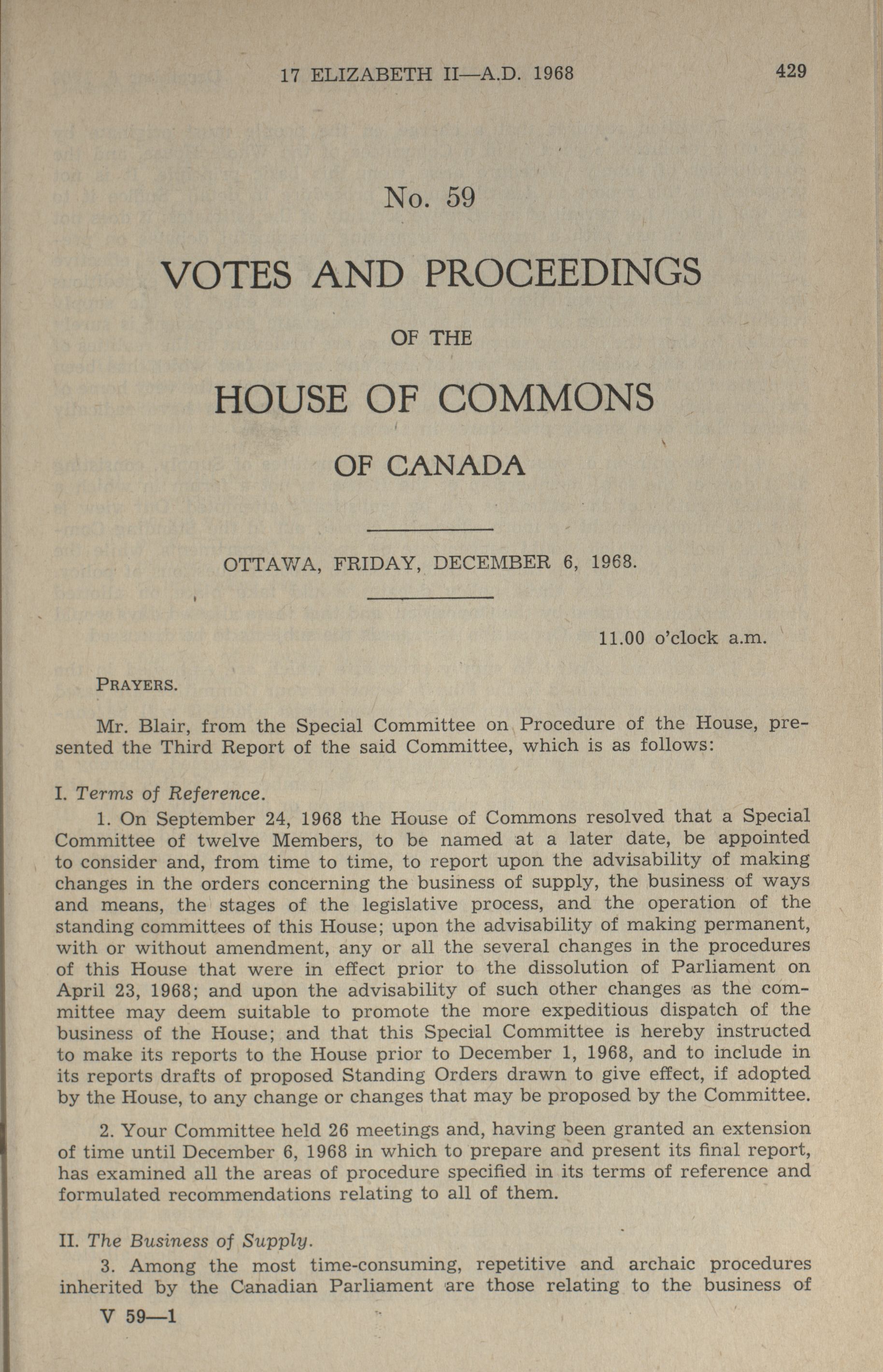 17 ELIZABETH II—A.D. 1968 429

No. 59

VOTES AND PROCEEDINGS

OF THE

HOUSE OF COMMONS

OF CANADA

OTTAWA, FRIDAY, DECEMBER 6, 1968.

11.00 o'clock a.m.

PRAYERS.

Mr. Blair, from the Special Committee on Procedure of the House, presented the Third Report of the said Committee, which is as follows:

I. Terms of Reference.

1. On September 24, 1968 the House of Commons resolved that a Special Committee of twelve Members, to be named at a later date, be appointed to consider and, from time to time, to report upon the advisability of making changes in the orders concerning the business of supply, the business of ways and means, the stages of the legislative process, and the operation of the standing committees of this House; upon the advisability of making permanent, with or without amendment, any or all the several changes in the procedures of this House that were in effect prior to the dissolution of Parliament on April 23, 1968; and upon the advisability of such other changes as the committee may deem suitable to promote the more expeditious dispatch of the business of the House; and that this Special Committee is hereby instructed to make its reports to the House prior to December 1, 1968, and to include in its reports drafts of proposed Standing Orders drawn to give effect, if adopted by the House, to any change or changes that may be proposed by the Committee.

2. Your Committee held 26 meetings and, having been granted an extension of time until December 6, 1968 in which to prepare and present its final report, has examined all the areas of procedure specified in its terms of reference and formulated recommendations relating to all of them.

II. The Business of Supply.

3. Among the most time-consuming, repetitive and archaic procedures inherited by the Canadian Parliament are those relating to the business of

V 59—1